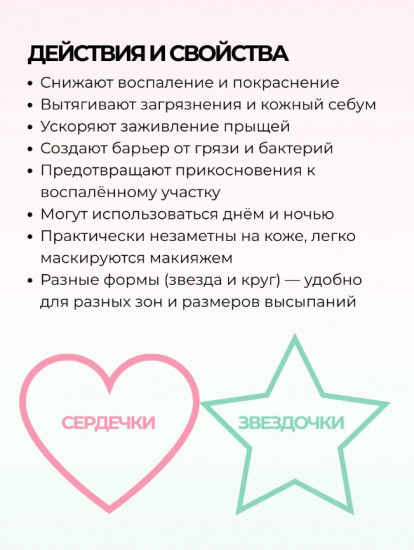 ДЕЙСТВИЯ И СВОЙСТВА

• Снижают воспаление и покраснение
• Вытягивают загрязнения и кожный себум
• Ускоряют заживление прыщей
• Создают барьер от грязи и бактерий
• Предотвращают прикосновения к воспалённому участку
• Могут использоваться днём и ночью
• Практически незаметны на коже, легко маскируются макияжем
• Разные формы (звезда и круг) — удобно для разных зон и размеров высыпаний

СЕРДЕЧКИ

ЗВЕЗДОЧКИ